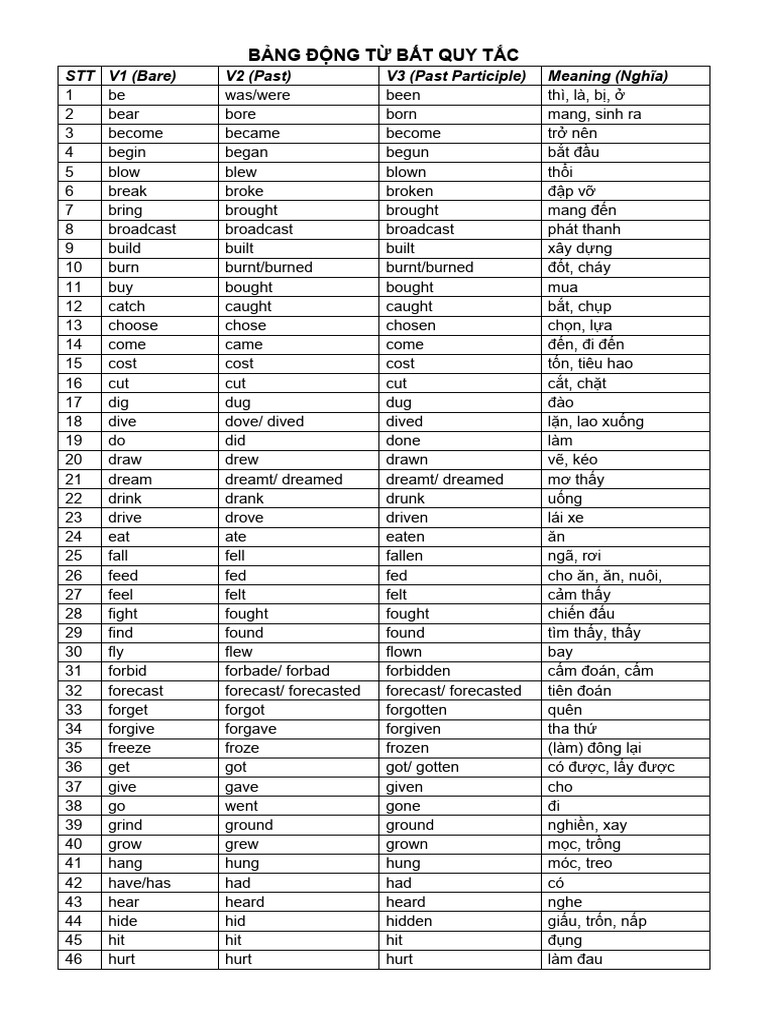 BẢNG ĐỘNG TỪ BẤT QUY TẮC

| STT | V1 (Bare) | V2 (Past) | V3 (Past Participle) | Meaning (Nghĩa) |
|---|---|---|---|---|
| 1 | be | was/were | been | thì, là, bị, ở |
| 2 | bear | bore | born | mang, sinh ra |
| 3 | become | became | become | trở nên |
| 4 | begin | began | begun | bắt đầu |
| 5 | blow | blew | blown | thổi |
| 6 | break | broke | broken | đập vỡ |
| 7 | bring | brought | brought | mang đến |
| 8 | broadcast | broadcast | broadcast | phát thanh |
| 9 | build | built | built | xây dựng |
| 10 | burn | burnt/burned | burnt/burned | đốt, cháy |
| 11 | buy | bought | bought | mua |
| 12 | catch | caught | caught | bắt, chụp |
| 13 | choose | chose | chosen | chọn, lựa |
| 14 | come | came | come | đến, đi đến |
| 15 | cost | cost | cost | tốn, tiêu hao |
| 16 | cut | cut | cut | cắt, chặt |
| 17 | dig | dug | dug | đào |
| 18 | dive | dove/ dived | dived | lặn, lao xuống |
| 19 | do | did | done | làm |
| 20 | draw | drew | drawn | vẽ, kéo |
| 21 | dream | dreamt/ dreamed | dreamt/ dreamed | mơ thấy |
| 22 | drink | drank | drunk | uống |
| 23 | drive | drove | driven | lái xe |
| 24 | eat | ate | eaten | ăn |
| 25 | fall | fell | fallen | ngã, rơi |
| 26 | feed | fed | fed | cho ăn, ăn, nuôi, |
| 27 | feel | felt | felt | cảm thấy |
| 28 | fight | fought | fought | chiến đấu |
| 29 | find | found | found | tìm thấy, thấy |
| 30 | fly | flew | flown | bay |
| 31 | forbid | forbade/ forbad | forbidden | cấm đoán, cấm |
| 32 | forecast | forecast/ forecasted | forecast/ forecasted | tiên đoán |
| 33 | forget | forgot | forgotten | quên |
| 34 | forgive | forgave | forgiven | tha thứ |
| 35 | freeze | froze | frozen | (làm) đông lại |
| 36 | get | got | got/ gotten | có được, lấy được |
| 37 | give | gave | given | cho |
| 38 | go | went | gone | đi |
| 39 | grind | ground | ground | nghiền, xay |
| 40 | grow | grew | grown | mọc, trồng |
| 41 | hang | hung | hung | móc, treo |
| 42 | have/has | had | had | có |
| 43 | hear | heard | heard | nghe |
| 44 | hide | hid | hidden | giấu, trốn, nấp |
| 45 | hit | hit | hit | đụng |
| 46 | hurt | hurt | hurt | làm đau |